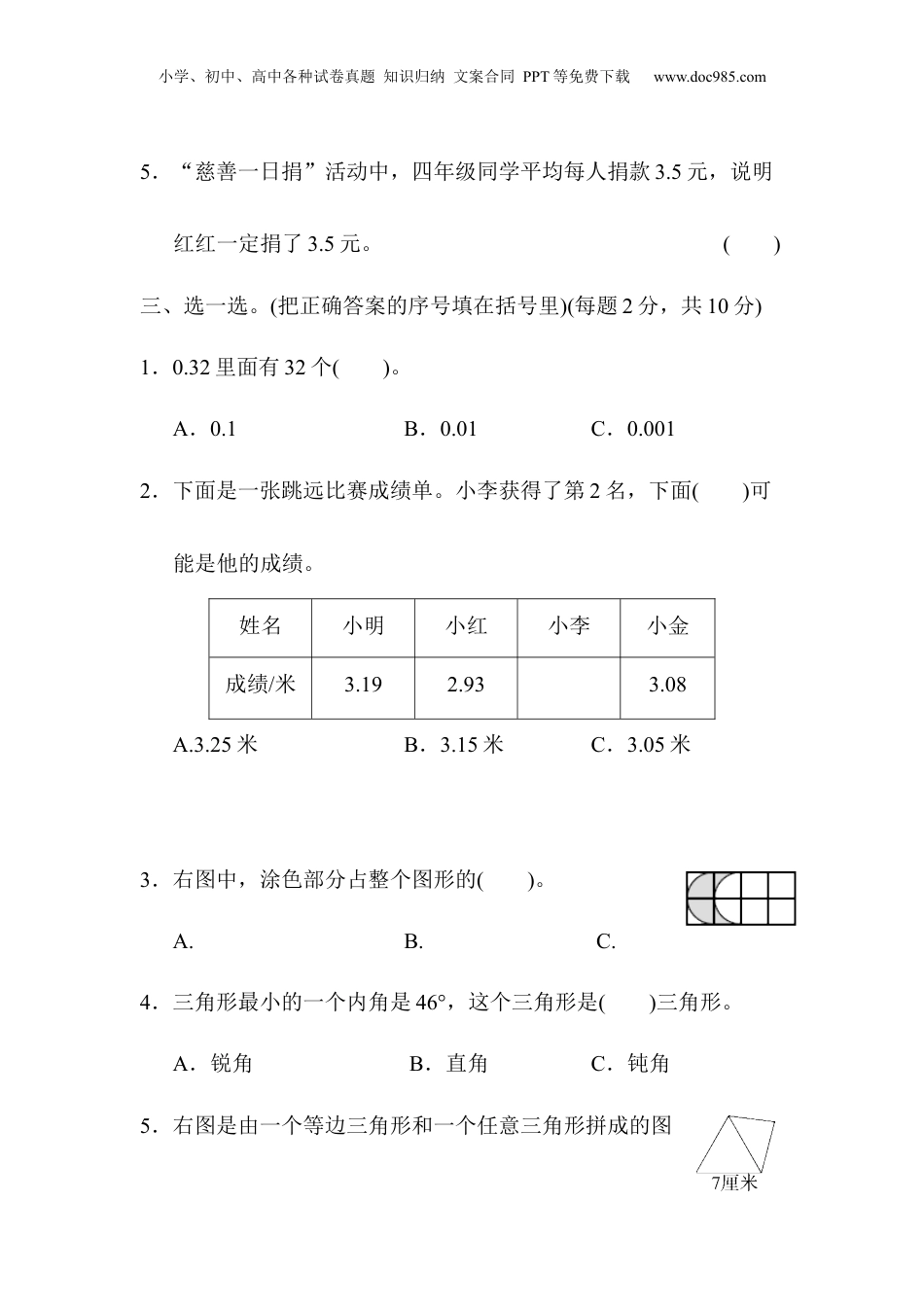 小学、初中、高中各种试卷真题 知识归纳 文案合同 PPT等免费下载 www.doc985.com

5．“慈善一日捐”活动中，四年级同学平均每人捐款3.5元，说明红红一定捐了3.5元。 ( )

三、选一选。(把正确答案的序号填在括号里)(每题2分，共10分)

1．0.32里面有32个( )。

A．0.1 B．0.01 C．0.001

2．下面是一张跳远比赛成绩单。小李获得了第2名，下面( )可能是他的成绩。

| 姓名 | 小明 | 小红 | 小李 | 小金 |
|---|---|---|---|---|
| 成绩/米 | 3.19 | 2.93 | | 3.08 |

A.3.25米 B．3.15米 C．3.05米

3．右图中，涂色部分占整个图形的( )。

A. B. C.

4．三角形最小的一个内角是46°，这个三角形是( )三角形。

A．锐角 B．直角 C．钝角

5．右图是由一个等边三角形和一个任意三角形拼成的图

7厘米